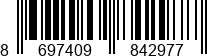 8 697409 842977